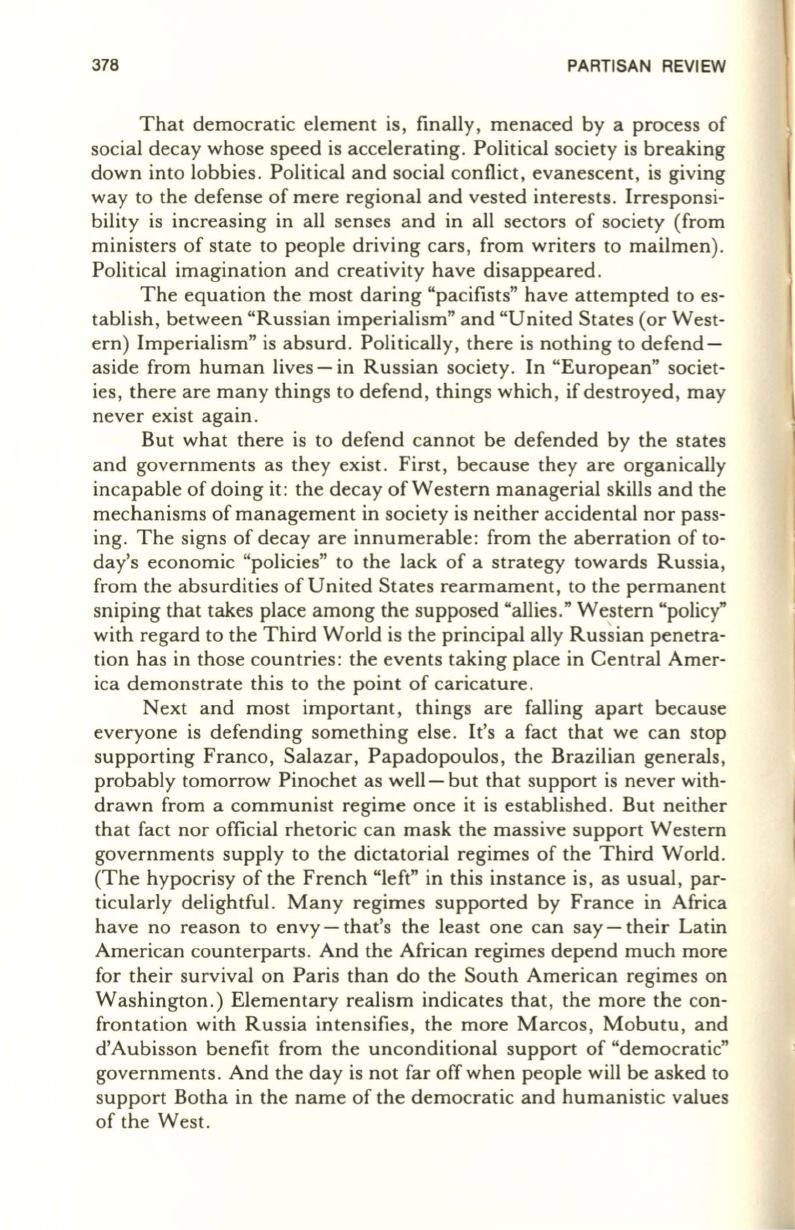 378 PARTISAN REVIEW

That democratic element is, finally, menaced by a process of social decay whose speed is accelerating. Political society is breaking down into lobbies. Political and social conflict, evanescent, is giving way to the defense of mere regional and vested interests. Irresponsibility is increasing in all senses and in all sectors of society (from ministers of state to people driving cars, from writers to mailmen). Political imagination and creativity have disappeared.

The equation the most daring "pacifists" have attempted to establish, between "Russian imperialism" and "United States (or Western) Imperialism" is absurd. Politically, there is nothing to defend—aside from human lives—in Russian society. In "European" societies, there are many things to defend, things which, if destroyed, may never exist again.

But what there is to defend cannot be defended by the states and governments as they exist. First, because they are organically incapable of doing it: the decay of Western managerial skills and the mechanisms of management in society is neither accidental nor passing. The signs of decay are innumerable: from the aberration of today's economic "policies" to the lack of a strategy towards Russia, from the absurdities of United States rearmament, to the permanent sniping that takes place among the supposed "allies." Western "policy" with regard to the Third World is the principal ally Russian penetration has in those countries: the events taking place in Central America demonstrate this to the point of caricature.

Next and most important, things are falling apart because everyone is defending something else. It's a fact that we can stop supporting Franco, Salazar, Papadopoulos, the Brazilian generals, probably tomorrow Pinochet as well—but that support is never withdrawn from a communist regime once it is established. But neither that fact nor official rhetoric can mask the massive support Western governments supply to the dictatorial regimes of the Third World. (The hypocrisy of the French "left" in this instance is, as usual, particularly delightful. Many regimes supported by France in Africa have no reason to envy—that's the least one can say—their Latin American counterparts. And the African regimes depend much more for their survival on Paris than do the South American regimes on Washington.) Elementary realism indicates that, the more the confrontation with Russia intensifies, the more Marcos, Mobutu, and d'Aubisson benefit from the unconditional support of "democratic" governments. And the day is not far off when people will be asked to support Botha in the name of the democratic and humanistic values of the West.